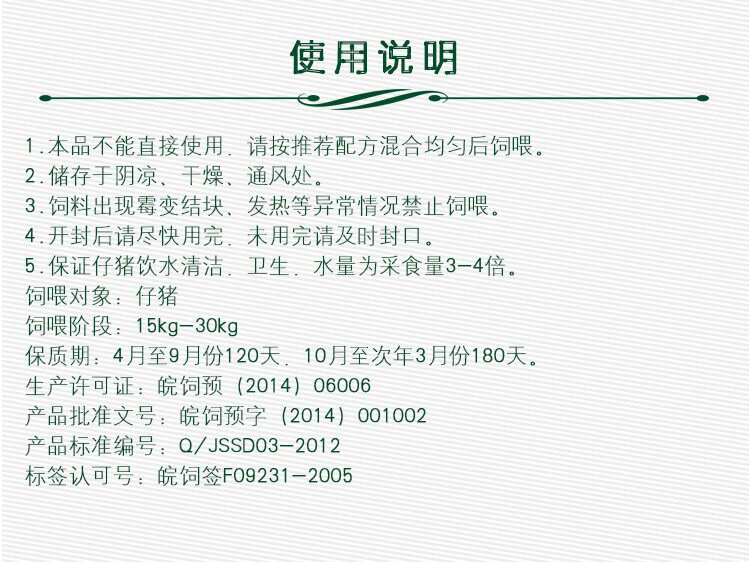 使用说明

1.本品不能直接使用，请按推荐配方混合均匀后饲喂。
2.储存于阴凉、干燥、通风处。
3.饲料出现霉变结块、发热等异常情况禁止饲喂。
4.开封后请尽快用完，未用完请及时封口。
5.保证仔猪饮水清洁，卫生，水量为采食量3-4倍。
饲喂对象：仔猪
饲喂阶段：15kg-30kg
保质期：4月至9月份120天，10月至次年3月份180天。
生产许可证：皖饲预（2014）06006
产品批准文号：皖饲预字（2014）001002
产品标准编号：Q/JSSD03-2012
标签认可号：皖饲签F09231-2005